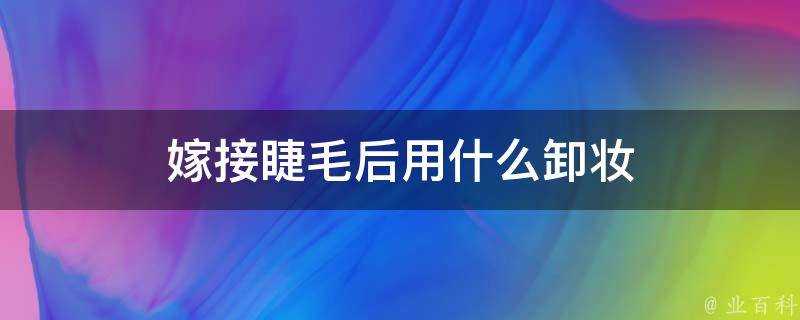 嫁接睫毛后用什么卸妆

@ 业百科